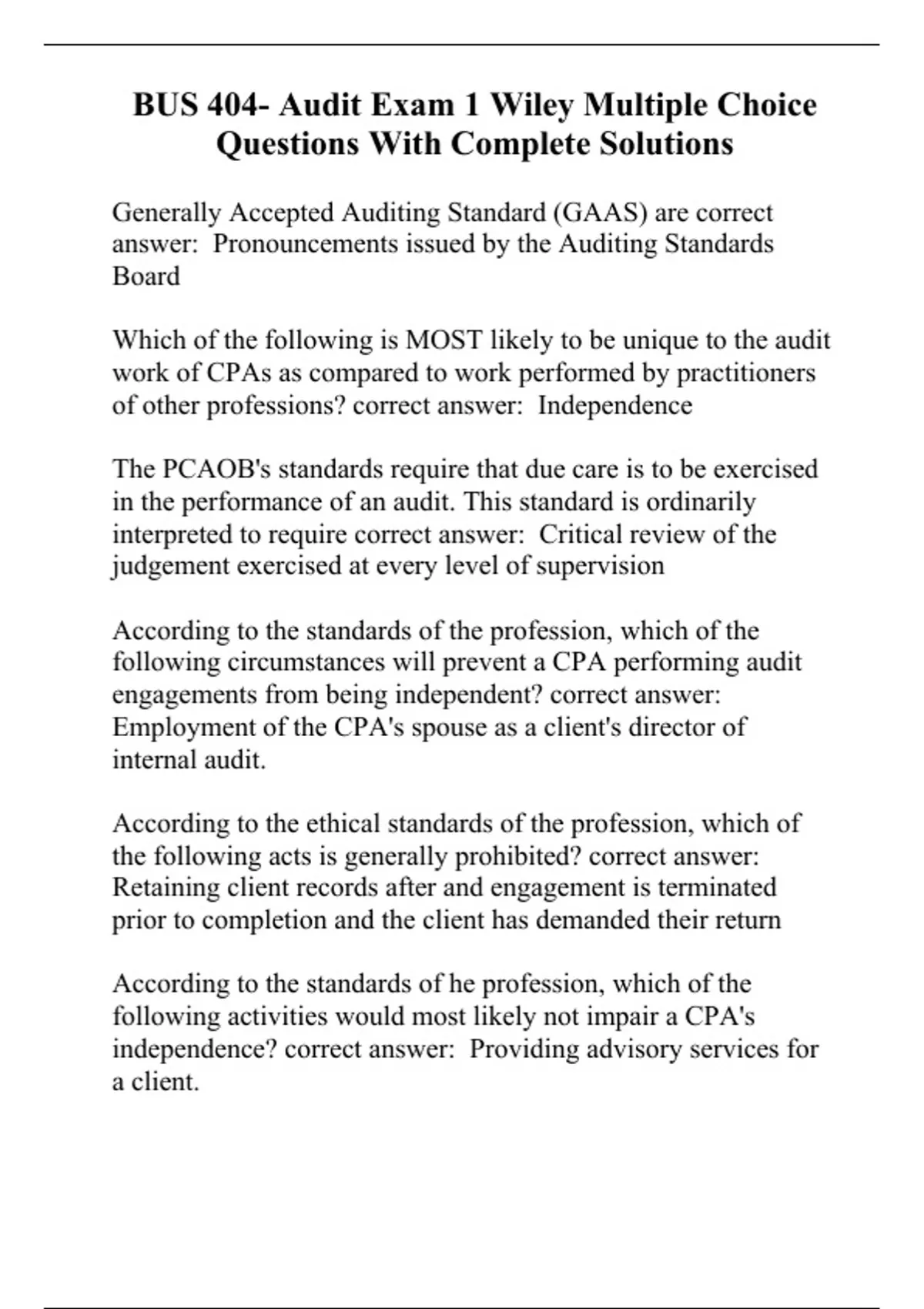 BUS 404- Audit Exam 1 Wiley Multiple Choice Questions With Complete Solutions

Generally Accepted Auditing Standard (GAAS) are correct answer: Pronouncements issued by the Auditing Standards Board

Which of the following is MOST likely to be unique to the audit work of CPAs as compared to work performed by practitioners of other professions? correct answer: Independence

The PCAOB's standards require that due care is to be exercised in the performance of an audit. This standard is ordinarily interpreted to require correct answer: Critical review of the judgement exercised at every level of supervision

According to the standards of the profession, which of the following circumstances will prevent a CPA performing audit engagements from being independent? correct answer: Employment of the CPA's spouse as a client's director of internal audit.

According to the ethical standards of the profession, which of the following acts is generally prohibited? correct answer: Retaining client records after and engagement is terminated prior to completion and the client has demanded their return

According to the standards of he profession, which of the following activities would most likely not impair a CPA's independence? correct answer: Providing advisory services for a client.